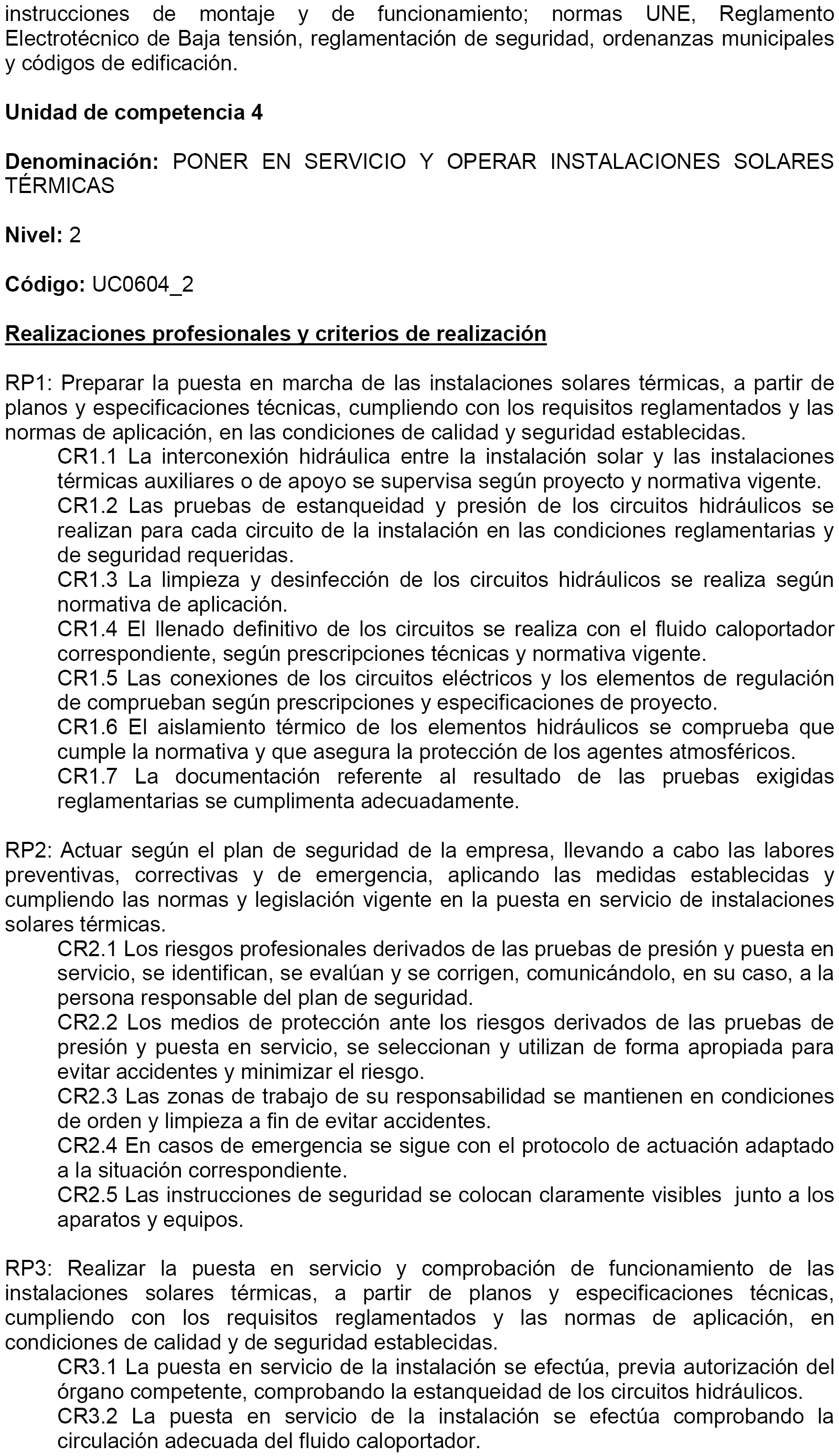 instrucciones de montaje y de funcionamiento; normas UNE, Reglamento Electrotécnico de Baja tensión, reglamentación de seguridad, ordenanzas municipales y códigos de edificación.

Unidad de competencia 4

Denominación: PONER EN SERVICIO Y OPERAR INSTALACIONES SOLARES TÉRMICAS

Nivel: 2

Código: UC0604_2

Realizaciones profesionales y criterios de realización

RP1: Preparar la puesta en marcha de las instalaciones solares térmicas, a partir de planos y especificaciones técnicas, cumpliendo con los requisitos reglamentados y las normas de aplicación, en las condiciones de calidad y seguridad establecidas.
CR1.1 La interconexión hidráulica entre la instalación solar y las instalaciones térmicas auxiliares o de apoyo se supervisa según proyecto y normativa vigente.
CR1.2 Las pruebas de estanqueidad y presión de los circuitos hidráulicos se realizan para cada circuito de la instalación en las condiciones reglamentarias y de seguridad requeridas.
CR1.3 La limpieza y desinfección de los circuitos hidráulicos se realiza según normativa de aplicación.
CR1.4 El llenado definitivo de los circuitos se realiza con el fluido caloportador correspondiente, según prescripciones técnicas y normativa vigente.
CR1.5 Las conexiones de los circuitos eléctricos y los elementos de regulación de comprueban según prescripciones y especificaciones de proyecto.
CR1.6 El aislamiento térmico de los elementos hidráulicos se comprueba que cumple la normativa y que asegura la protección de los agentes atmosféricos.
CR1.7 La documentación referente al resultado de las pruebas exigidas reglamentarias se cumplimenta adecuadamente.

RP2: Actuar según el plan de seguridad de la empresa, llevando a cabo las labores preventivas, correctivas y de emergencia, aplicando las medidas establecidas y cumpliendo las normas y legislación vigente en la puesta en servicio de instalaciones solares térmicas.
CR2.1 Los riesgos profesionales derivados de las pruebas de presión y puesta en servicio, se identifican, se evalúan y se corrigen, comunicándolo, en su caso, a la persona responsable del plan de seguridad.
CR2.2 Los medios de protección ante los riesgos derivados de las pruebas de presión y puesta en servicio, se seleccionan y utilizan de forma apropiada para evitar accidentes y minimizar el riesgo.
CR2.3 Las zonas de trabajo de su responsabilidad se mantienen en condiciones de orden y limpieza a fin de evitar accidentes.
CR2.4 En casos de emergencia se sigue con el protocolo de actuación adaptado a la situación correspondiente.
CR2.5 Las instrucciones de seguridad se colocan claramente visibles junto a los aparatos y equipos.

RP3: Realizar la puesta en servicio y comprobación de funcionamiento de las instalaciones solares térmicas, a partir de planos y especificaciones técnicas, cumpliendo con los requisitos reglamentados y las normas de aplicación, en condiciones de calidad y de seguridad establecidas.
CR3.1 La puesta en servicio de la instalación se efectúa, previa autorización del órgano competente, comprobando la estanqueidad de los circuitos hidráulicos.
CR3.2 La puesta en servicio de la instalación se efectúa comprobando la circulación adecuada del fluido caloportador.